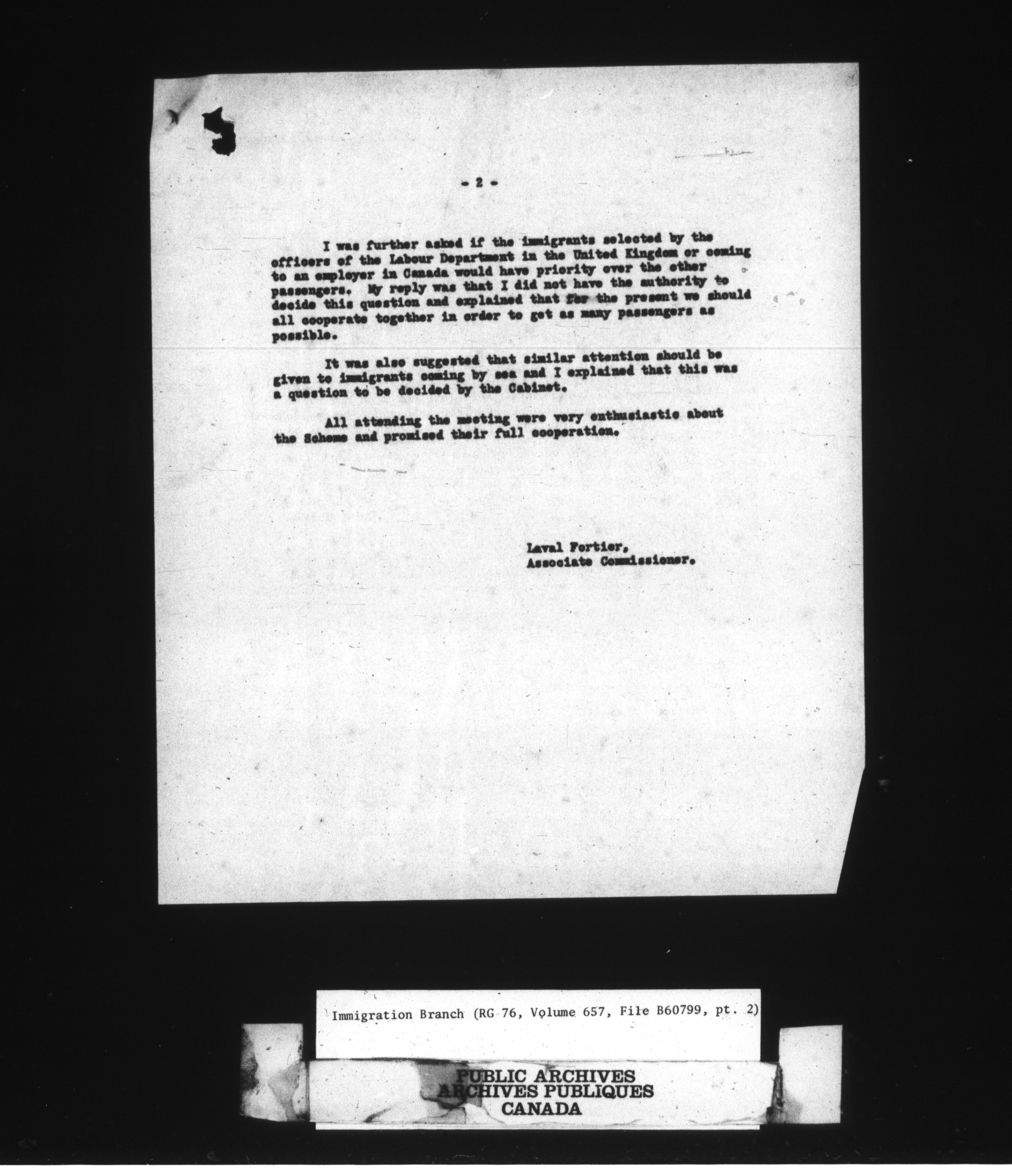 - 2 -

I was further asked if the immigrants selected by the officers of the Labour Department in the United Kingdom or coming to an employer in Canada would have priority over the other passengers. My reply was that I did not have the authority to decide this question and explained that for the present we should all cooperate together in order to get as many passengers as possible.

It was also suggested that similar attention should be given to immigrants coming by sea and I explained that this was a question to be decided by the Cabinet.

All attending the meeting were very enthusiastic about the Scheme and promised their full cooperation.

Laval Fortier,
Associate Commissioner.

Immigration Branch (RG 76, Volume 657, File B60799, pt. 2)

PUBLIC ARCHIVES
ARCHIVES PUBLIQUES
CANADA